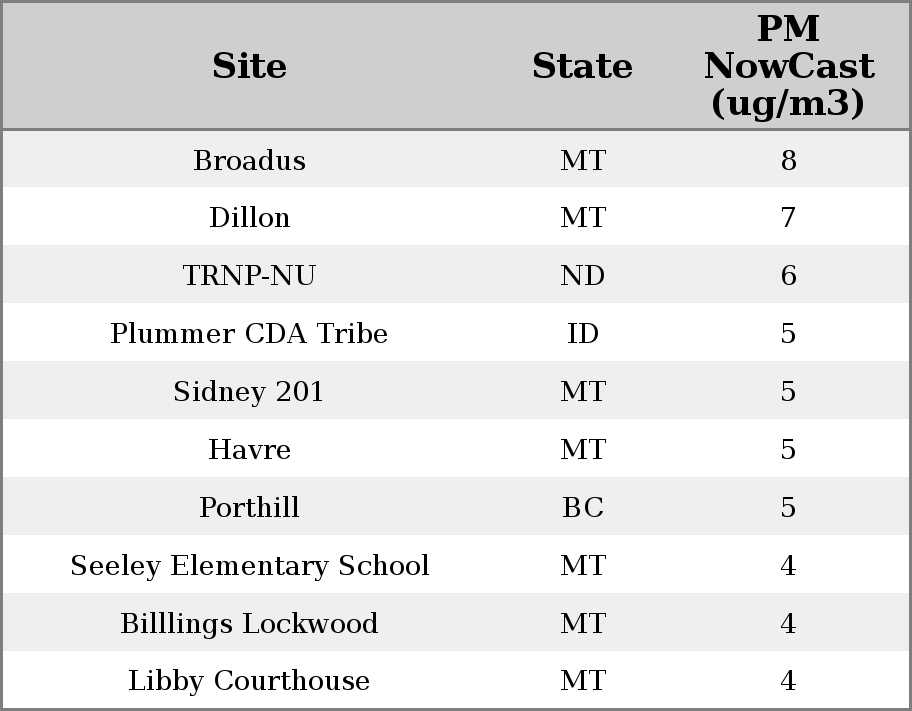 | Site | State | PM NowCast (ug/m3) |
|---|---|---|
| Broadus | MT | 8 |
| Dillon | MT | 7 |
| TRNP-NU | ND | 6 |
| Plummer CDA Tribe | ID | 5 |
| Sidney 201 | MT | 5 |
| Havre | MT | 5 |
| Porthill | BC | 5 |
| Seeley Elementary School | MT | 4 |
| Billlings Lockwood | MT | 4 |
| Libby Courthouse | MT | 4 |